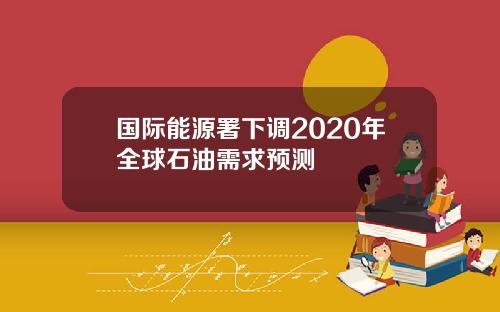 国际能源署下调2020年全球石油需求预测